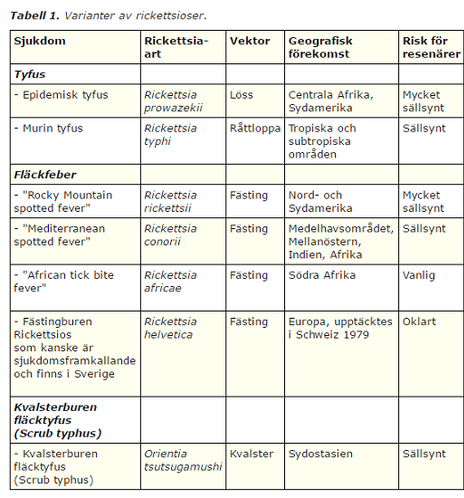 Tabell 1. Varianter av rickettsioser.

| Sjukdom | Rickettsia-art | Vektor | Geografisk förekomst | Risk för resenärer |
|---|---|---|---|---|
| Tyfus | | | | |
| - Epidemisk tyfus | Rickettsia prowazekii | Löss | Centrala Afrika, Sydamerika | Mycket sällsynt |
| - Murin tyfus | Rickettsia typhi | Råttloppa | Tropiska och subtropiska områden | Sällsynt |
| Fläckfeber | | | | |
| - "Rocky Mountain spotted fever" | Rickettsia rickettsii | Fästing | Nord- och Sydamerika | Mycket sällsynt |
| - "Mediterranean spotted fever" | Rickettsia conorii | Fästing | Medelhavsområdet, Mellanöstern, Indien, Afrika | Sällsynt |
| - "African tick bite fever" | Rickettsia africae | Fästing | Södra Afrika | Vanlig |
| - Fästingburen Rickettsios som kanske är sjukdomsframkallande och finns i Sverige | Rickettsia helvetica | Fästing | Europa, upptäcktes i Schweiz 1979 | Oklart |
| Kvalsterburen fläcktyfus (Scrub typhus) | | | | |
| - Kvalsterburen fläcktyfus (Scrub typhus) | Orientia tsutsugamushi | Kvalster | Sydostasien | Sällsynt |